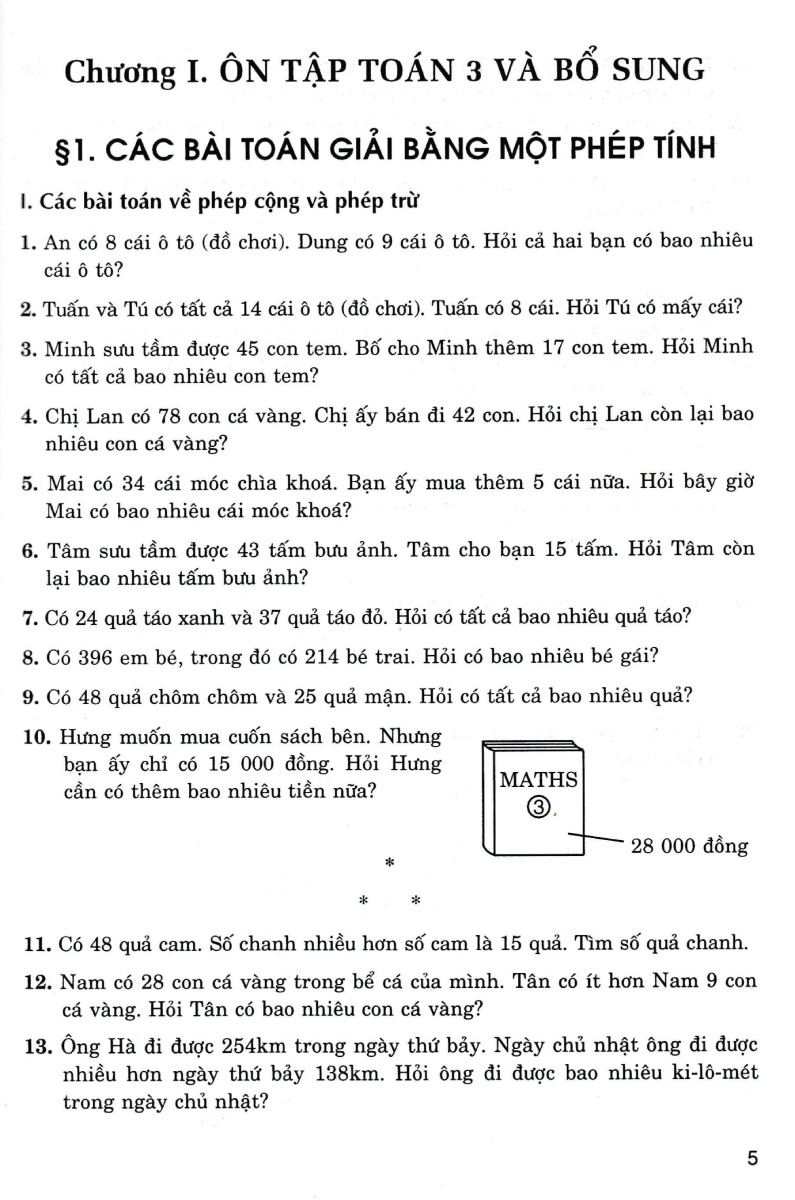 Chương I. ÔN TẬP TOÁN 3 VÀ BỔ SUNG

§1. CÁC BÀI TOÁN GIẢI BẰNG MỘT PHÉP TÍNH

I. Các bài toán về phép cộng và phép trừ

1. An có 8 cái ô tô (đồ chơi). Dung có 9 cái ô tô. Hỏi cả hai bạn có bao nhiêu cái ô tô?

2. Tuấn và Tú có tất cả 14 cái ô tô (đồ chơi). Tuấn có 8 cái. Hỏi Tú có mấy cái?

3. Minh sưu tầm được 45 con tem. Bố cho Minh thêm 17 con tem. Hỏi Minh có tất cả bao nhiêu con tem?

4. Chị Lan có 78 con cá vàng. Chị ấy bán đi 42 con. Hỏi chị Lan còn lại bao nhiêu con cá vàng?

5. Mai có 34 cái móc chìa khoá. Bạn ấy mua thêm 5 cái nữa. Hỏi bây giờ Mai có bao nhiêu cái móc khoá?

6. Tâm sưu tầm được 43 tấm bưu ảnh. Tâm cho bạn 15 tấm. Hỏi Tâm còn lại bao nhiêu tấm bưu ảnh?

7. Có 24 quả táo xanh và 37 quả táo đỏ. Hỏi có tất cả bao nhiêu quả táo?

8. Có 396 em bé, trong đó có 214 bé trai. Hỏi có bao nhiêu bé gái?

9. Có 48 quả chôm chôm và 25 quả mận. Hỏi có tất cả bao nhiêu quả?

10. Hưng muốn mua cuốn sách bên. Nhưng bạn ấy chỉ có 15 000 đồng. Hỏi Hưng cần có thêm bao nhiêu tiền nữa?

MATHS
③

28 000 đồng

*
* *

11. Có 48 quả cam. Số chanh nhiều hơn số cam là 15 quả. Tìm số quả chanh.

12. Nam có 28 con cá vàng trong bể cá của mình. Tân có ít hơn Nam 9 con cá vàng. Hỏi Tân có bao nhiêu con cá vàng?

13. Ông Hà đi được 254km trong ngày thứ bảy. Ngày chủ nhật ông đi được nhiều hơn ngày thứ bảy 138km. Hỏi ông đi được bao nhiêu ki-lô-mét trong ngày chủ nhật?

5